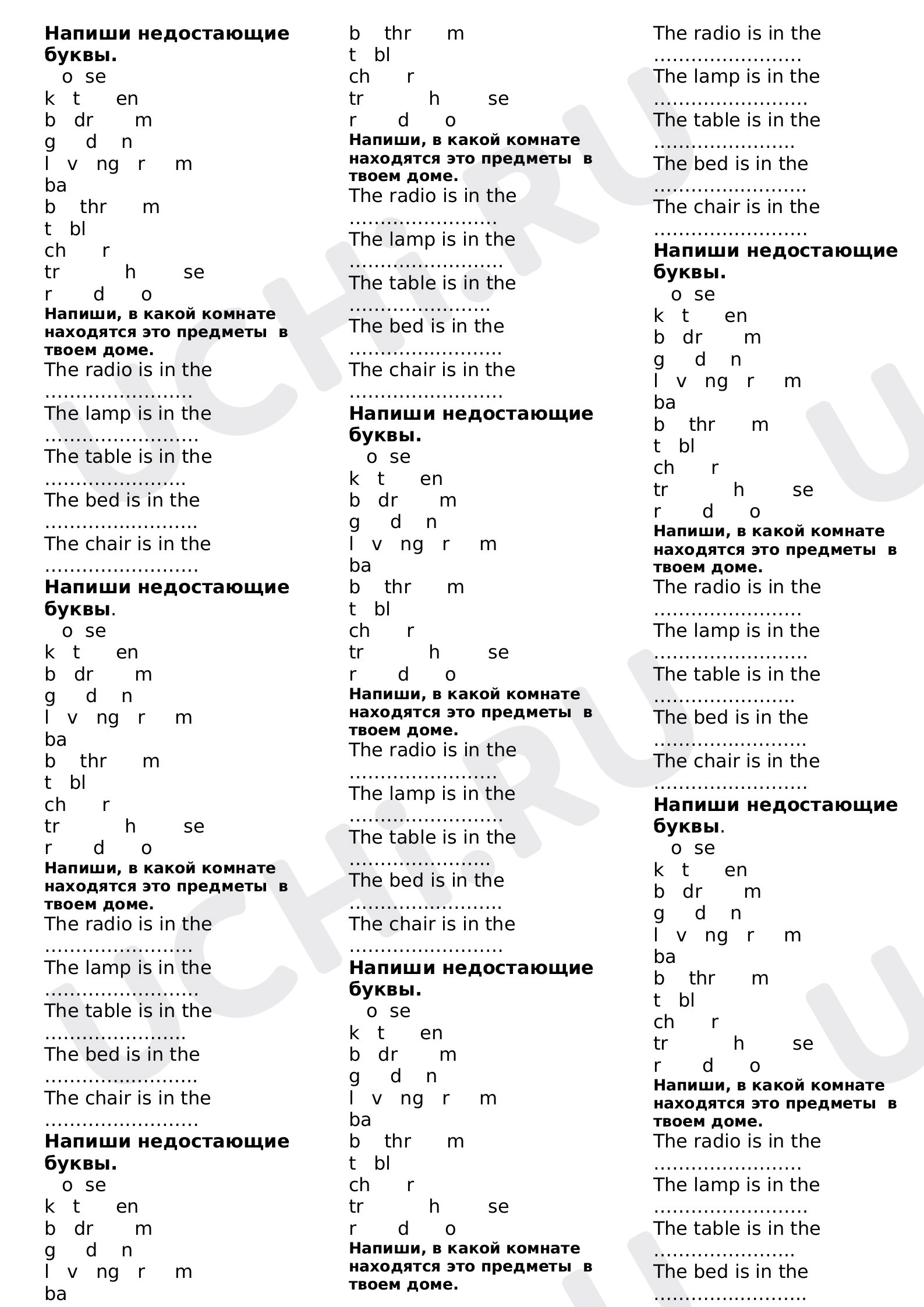 Напиши недостающие буквы.
o se
k t en
b dr m
g d n
l v ng r m
ba
b thr m
t bl
ch r
tr h se
r d o

Напиши, в какой комнате находятся это предметы в твоем доме.
The radio is in the ____
The lamp is in the ____
The table is in the ____
The bed is in the ____
The chair is in the ____

Напиши недостающие буквы.
o se
k t en
b dr m
g d n
l v ng r m
ba
b thr m
t bl
ch r
tr h se
r d o

Напиши, в какой комнате находятся это предметы в твоем доме.
The radio is in the ____
The lamp is in the ____
The table is in the ____
The bed is in the ____
The chair is in the ____

Напиши недостающие буквы.
o se
k t en
b dr m
g d n
l v ng r m
ba

b thr m
t bl
ch r
tr h se
r d o

Напиши, в какой комнате находятся это предметы в твоем доме.
The radio is in the ____
The lamp is in the ____
The table is in the ____
The bed is in the ____
The chair is in the ____

Напиши недостающие буквы.
o se
k t en
b dr m
g d n
l v ng r m
ba
b thr m
t bl
ch r
tr h se
r d o

Напиши, в какой комнате находятся это предметы в твоем доме.
The radio is in the ____
The lamp is in the ____
The table is in the ____
The bed is in the ____
The chair is in the ____

Напиши недостающие буквы.
o se
k t en
b dr m
g d n
l v ng r m
ba
b thr m
t bl
ch r
tr h se
r d o

Напиши, в какой комнате находятся это предметы в твоем доме.

The radio is in the ____
The lamp is in the ____
The table is in the ____
The bed is in the ____
The chair is in the ____

Напиши недостающие буквы.
o se
k t en
b dr m
g d n
l v ng r m
ba
b thr m
t bl
ch r
tr h se
r d o

Напиши, в какой комнате находятся это предметы в твоем доме.
The radio is in the ____
The lamp is in the ____
The table is in the ____
The bed is in the ____
The chair is in the ____

Напиши недостающие буквы.
o se
k t en
b dr m
g d n
l v ng r m
ba
b thr m
t bl
ch r
tr h se
r d o

Напиши, в какой комнате находятся это предметы в твоем доме.
The radio is in the ____
The lamp is in the ____
The table is in the ____
The bed is in the ____

UCHI.RU